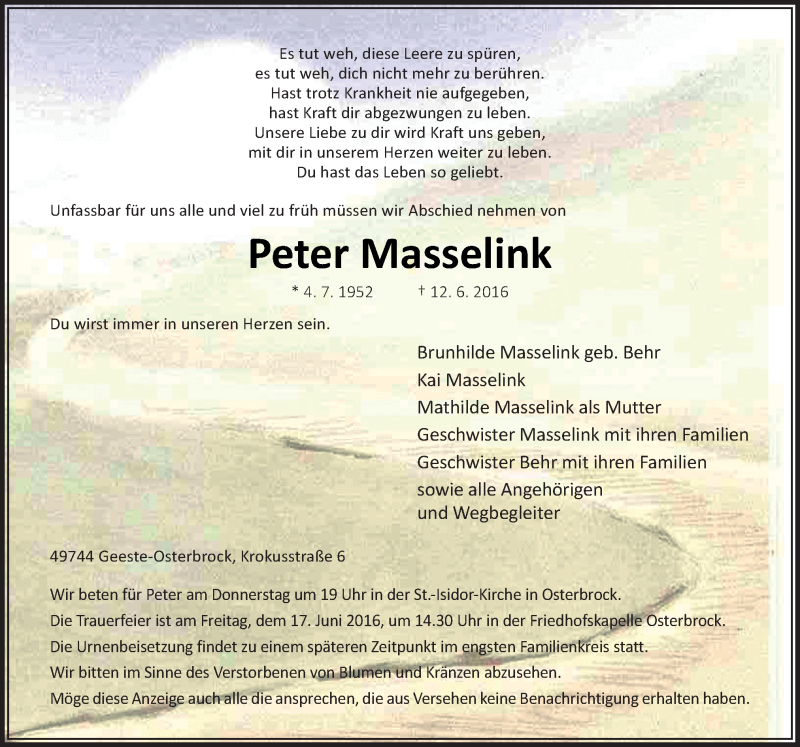 Es tut weh, diese Leere zu spüren,
es tut weh, dich nicht mehr zu berühren.
Hast trotz Krankheit nie aufgegeben,
hast Kraft dir abgezwungen zu leben.
Unsere Liebe zu dir wird Kraft uns geben,
mit dir in unserem Herzen weiter zu leben.
Du hast das Leben so geliebt.

Unfassbar für uns alle und viel zu früh müssen wir Abschied nehmen von

Peter Masselink

* 4. 7. 1952 † 12. 6. 2016

Du wirst immer in unseren Herzen sein.

Brunhilde Masselink geb. Behr
Kai Masselink
Mathilde Masselink als Mutter
Geschwister Masselink mit ihren Familien
Geschwister Behr mit ihren Familien
sowie alle Angehörigen
und Wegbegleiter

49744 Geeste-Osterbrock, Krokusstraße 6

Wir beten für Peter am Donnerstag um 19 Uhr in der St.-Isidor-Kirche in Osterbrock.
Die Trauerfeier ist am Freitag, dem 17. Juni 2016, um 14.30 Uhr in der Friedhofskapelle Osterbrock.
Die Urnenbeisetzung findet zu einem späteren Zeitpunkt im engsten Familienkreis statt.
Wir bitten im Sinne des Verstorbenen von Blumen und Kränzen abzusehen.
Möge diese Anzeige auch alle die ansprechen, die aus Versehen keine Benachrichtigung erhalten haben.